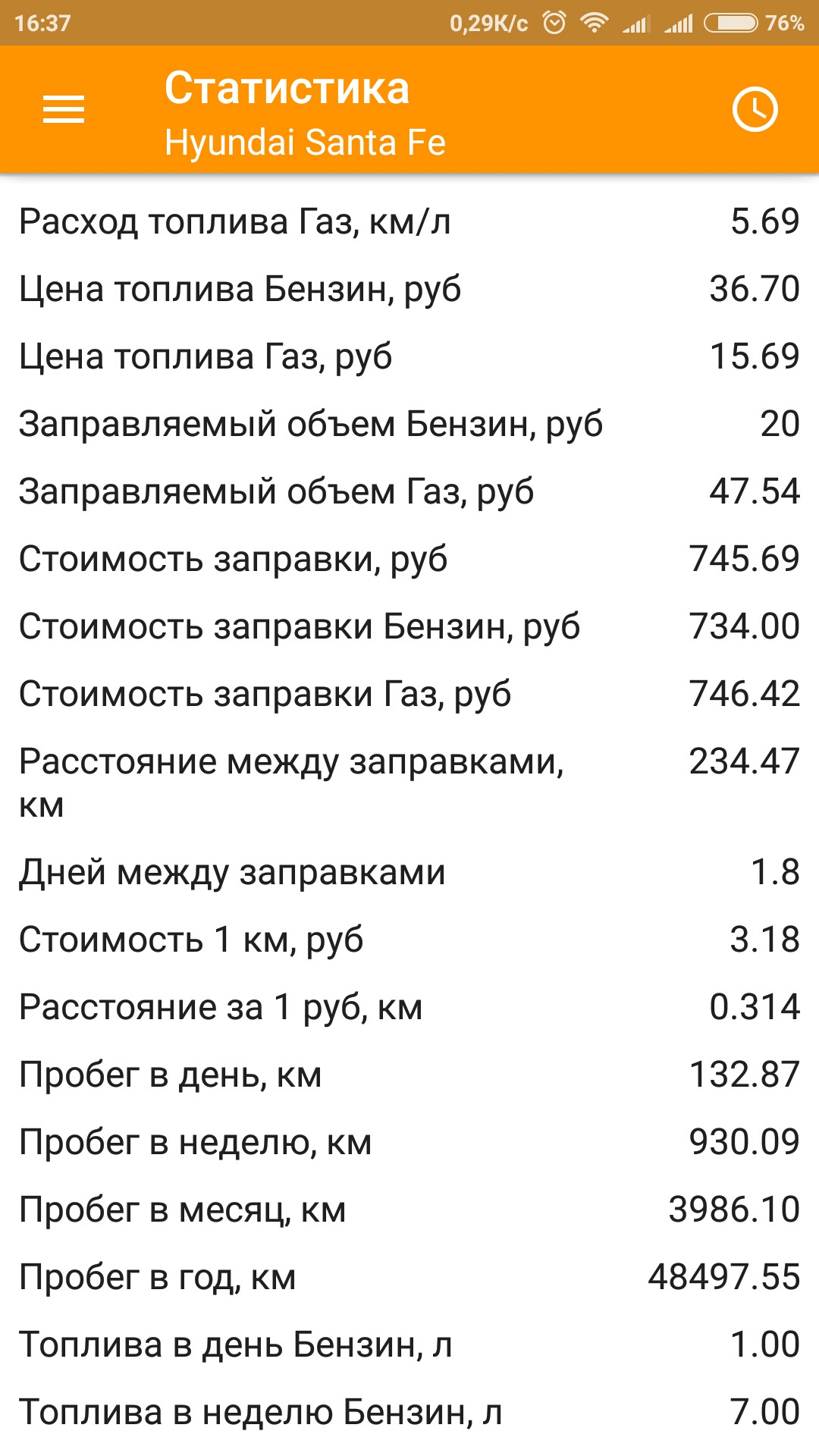 16:37 0,29K/c 76%

Статистика
Hyundai Santa Fe

| | |
|---|---|
| Расход топлива Газ, км/л | 5.69 |
| Цена топлива Бензин, руб | 36.70 |
| Цена топлива Газ, руб | 15.69 |
| Заправляемый объем Бензин, руб | 20 |
| Заправляемый объем Газ, руб | 47.54 |
| Стоимость заправки, руб | 745.69 |
| Стоимость заправки Бензин, руб | 734.00 |
| Стоимость заправки Газ, руб | 746.42 |
| Расстояние между заправками, км | 234.47 |
| Дней между заправками | 1.8 |
| Стоимость 1 км, руб | 3.18 |
| Расстояние за 1 руб, км | 0.314 |
| Пробег в день, км | 132.87 |
| Пробег в неделю, км | 930.09 |
| Пробег в месяц, км | 3986.10 |
| Пробег в год, км | 48497.55 |
| Топлива в день Бензин, л | 1.00 |
| Топлива в неделю Бензин, л | 7.00 |